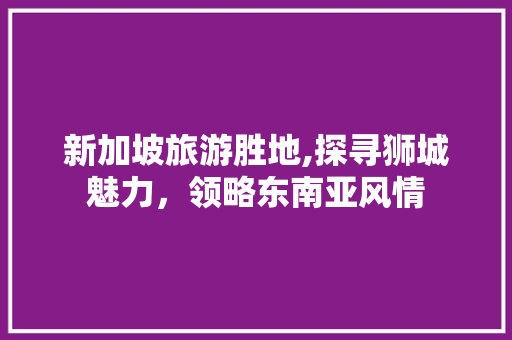 新加坡旅游胜地,探寻狮城魅力，领略东南亚风情